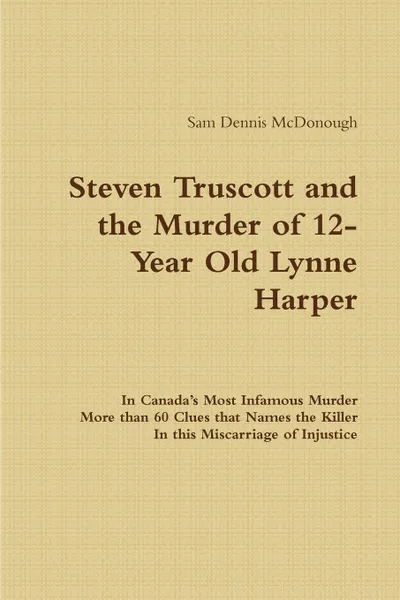 Sam Dennis McDonough

Steven Truscott and the Murder of 12-Year Old Lynne Harper

In Canada's Most Infamous Murder
More than 60 Clues that Names the Killer
In this Miscarriage of Injustice